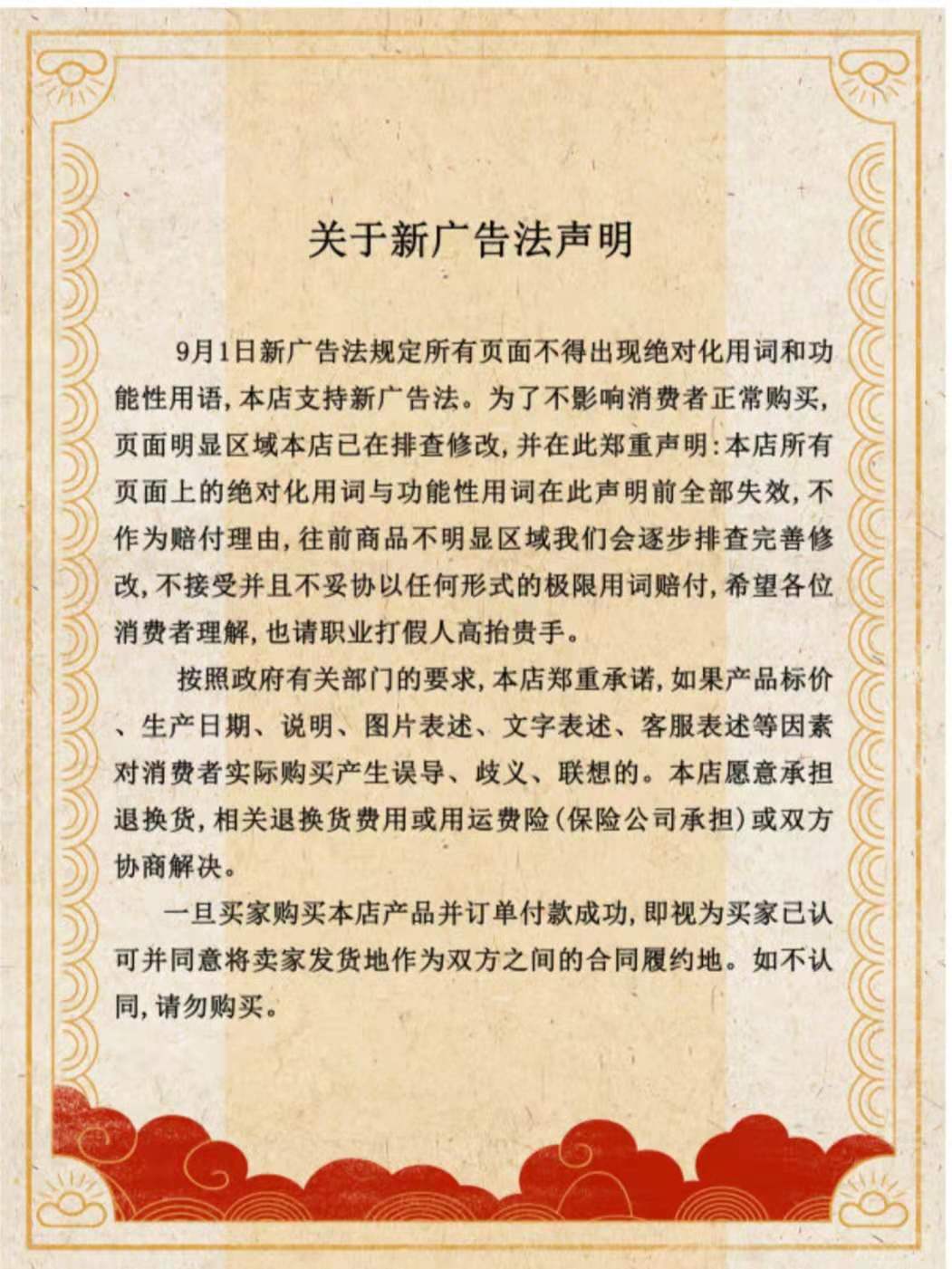 关于新广告法声明

9月1日新广告法规定所有页面不得出现绝对化用词和功能性用语，本店支持新广告法。为了不影响消费者正常购买，页面明显区域本店已在排查修改，并在此郑重声明：本店所有页面上的绝对化用词与功能性用词在此声明前全部失效，不作为赔付理由，往前商品不明显区域我们会逐步排查完善修改，不接受并且不妥协以任何形式的极限用词赔付，希望各位消费者理解，也请职业打假人高抬贵手。

按照政府有关部门的要求，本店郑重承诺，如果产品标价、生产日期、说明、图片表述、文字表述、客服表述等因素对消费者实际购买产生误导、歧义、联想的。本店愿意承担退换货，相关退换货费用或用运费险（保险公司承担）或双方协商解决。

一旦买家购买本店产品并订单付款成功，即视为买家已认可并同意将卖家发货地作为双方之间的合同履约地。如不认同，请勿购买。